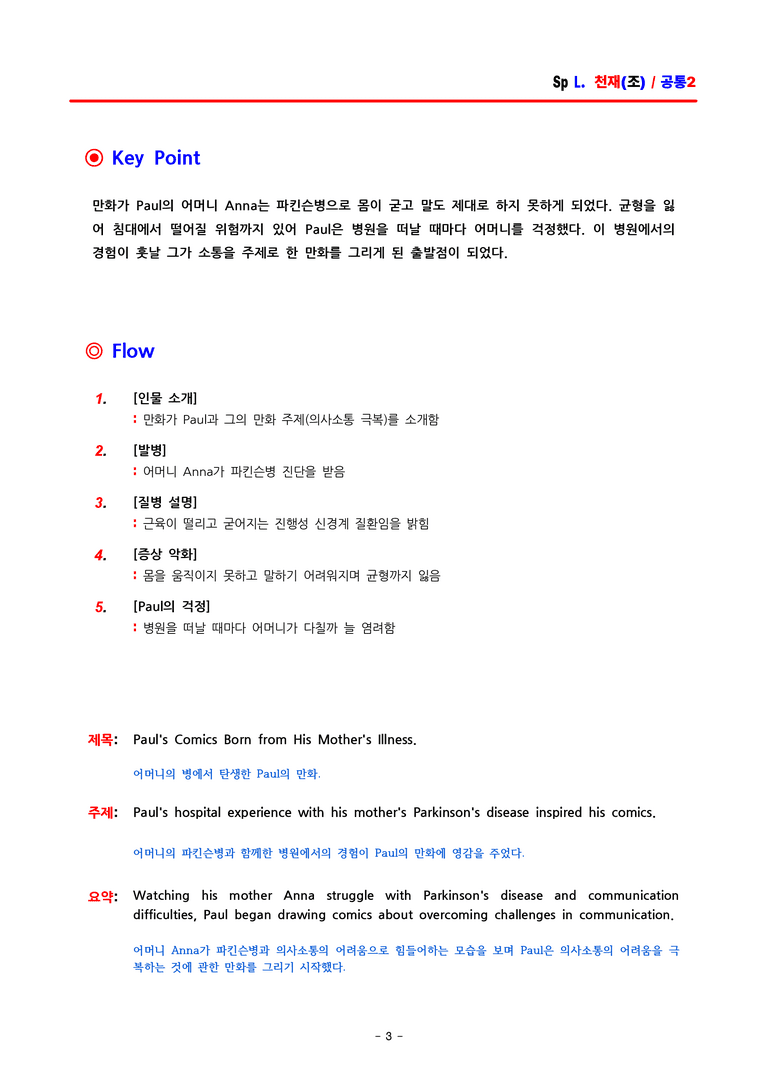 Sp L. 천재(조) / 공통2

◉ Key Point

만화가 Paul의 어머니 Anna는 파킨슨병으로 몸이 굳고 말도 제대로 하지 못하게 되었다. 균형을 잃어 침대에서 떨어질 위험까지 있어 Paul은 병원을 떠날 때마다 어머니를 걱정했다. 이 병원에서의 경험이 훗날 그가 소통을 주제로 한 만화를 그리게 된 출발점이 되었다.

◎ Flow

1. [인물 소개]
: 만화가 Paul과 그의 만화 주제(의사소통 극복)를 소개함

2. [발병]
: 어머니 Anna가 파킨슨병 진단을 받음

3. [질병 설명]
: 근육이 떨리고 굳어지는 진행성 신경계 질환임을 밝힘

4. [증상 악화]
: 몸을 움직이지 못하고 말하기 어려워지며 균형까지 잃음

5. [Paul의 걱정]
: 병원을 떠날 때마다 어머니가 다칠까 늘 염려함

제목: Paul's Comics Born from His Mother's Illness.

어머니의 병에서 탄생한 Paul의 만화.

주제: Paul's hospital experience with his mother's Parkinson's disease inspired his comics.

어머니의 파킨슨병과 함께한 병원에서의 경험이 Paul의 만화에 영감을 주었다.

요약: Watching his mother Anna struggle with Parkinson's disease and communication difficulties, Paul began drawing comics about overcoming challenges in communication.

어머니 Anna가 파킨슨병과 의사소통의 어려움으로 힘들어하는 모습을 보며 Paul은 의사소통의 어려움을 극복하는 것에 관한 만화를 그리기 시작했다.

- 3 -